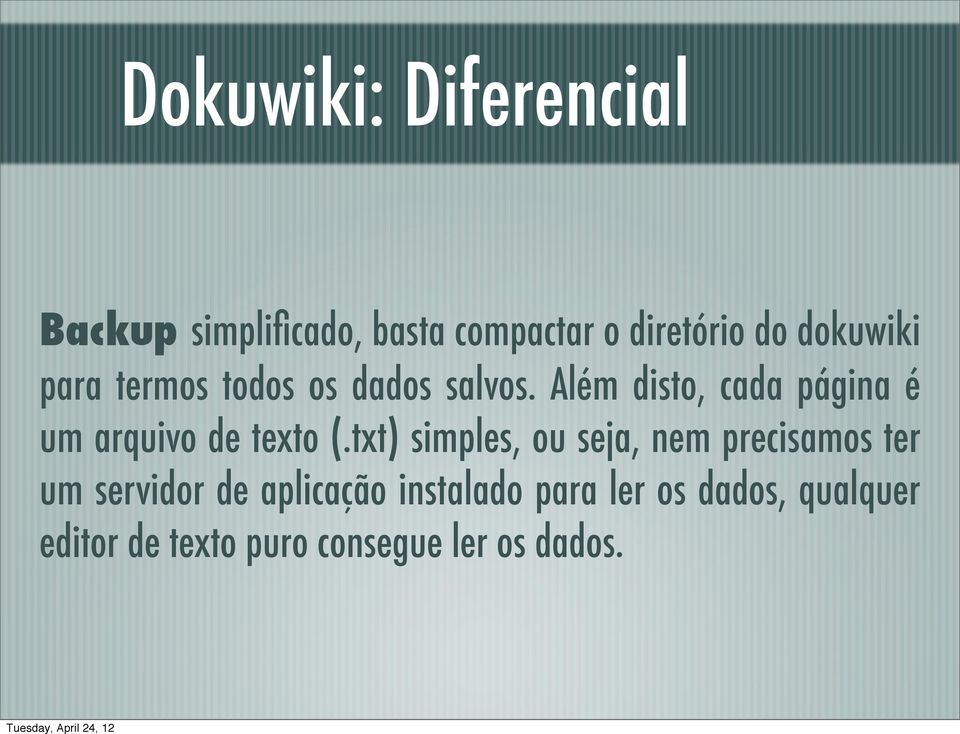 Dokuwiki: Diferencial

Backup simplificado, basta compactar o diretório do dokuwiki para termos todos os dados salvos. Além disto, cada página é um arquivo de texto (.txt) simples, ou seja, nem precisamos ter um servidor de aplicação instalado para ler os dados, qualquer editor de texto puro consegue ler os dados.

Tuesday, April 24, 12